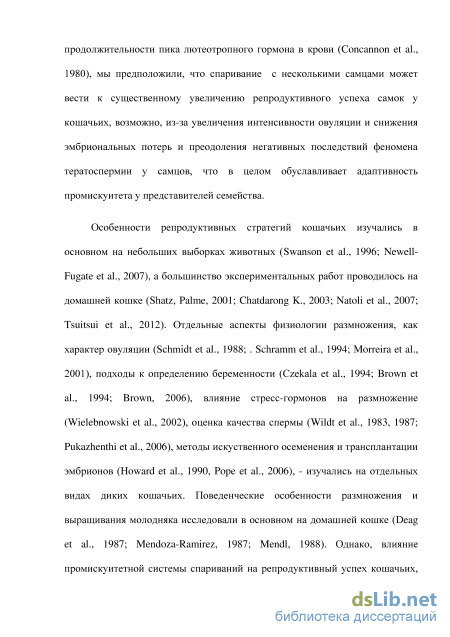 продолжительности пика лютеотропного гормона в крови (Concannon et al., 1980), мы предположили, что спаривание  с несколькими самцами может вести к существенному увеличению репродуктивного успеха самок у кошачьих, возможно, из-за увеличения интенсивности овуляции и снижения эмбриональных потерь и преодоления негативных последствий феномена тератоспермии у самцов, что в целом обуславливает адаптивность промискуитета у представителей семейства.

Особенности репродуктивных стратегий кошачьих изучались в основном на небольших выборках животных (Swanson et al., 1996; Newell-Fugate et al., 2007), а большинство экспериментальных работ проводилось на домашней кошке (Shatz, Palme, 2001; Chatdarong K., 2003; Natoli et al., 2007; Tsuitsui et al., 2012). Отдельные аспекты физиологии размножения, как характер овуляции (Schmidt et al., 1988; . Schramm et al., 1994; Morreira et al., 2001), подходы к определению беременности (Czekala et al., 1994; Brown et al., 1994; Brown, 2006), влияние стресс-гормонов на размножение (Wielebnowski et al., 2002), оценка качества спермы (Wildt et al., 1983, 1987; Pukazhenthi et al., 2006), методы искуственного осеменения и трансплантации эмбрионов (Howard et al., 1990, Pope et al., 2006), - изучались на отдельных видах диких кошачьих. Поведенческие особенности размножения и выращивания молодняка исследовали в основном на домашней кошке (Deag et al., 1987; Mendoza-Ramirez, 1987; Mendl, 1988). Однако, влияние промискуитетной системы спариваний на репродуктивный успех кошачьих,

dsLib.net
библиотека диссертаций